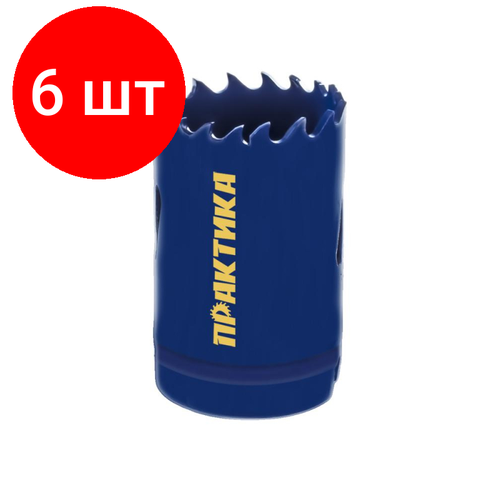 6 шт

ПРАКТИКА